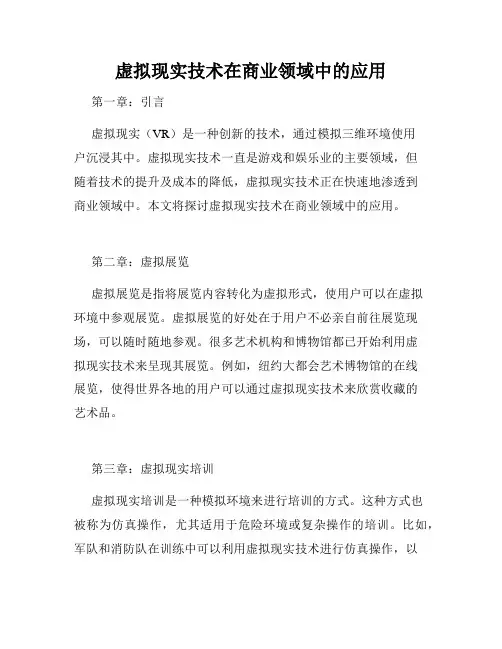 虚拟现实技术在商业领域中的应用

第一章：引言

虚拟现实（VR）是一种创新的技术，通过模拟三维环境使用户沉浸其中。虚拟现实技术一直是游戏和娱乐业的主要领域，但随着技术的提升及成本的降低，虚拟现实技术正在快速地渗透到商业领域中。本文将探讨虚拟现实技术在商业领域中的应用。

第二章：虚拟展览

虚拟展览是指将展览内容转化为虚拟形式，使用户可以在虚拟环境中参观展览。虚拟展览的好处在于用户不必亲自前往展览现场，可以随时随地参观。很多艺术机构和博物馆都已开始利用虚拟现实技术来呈现其展览。例如，纽约大都会艺术博物馆的在线展览，使得世界各地的用户可以通过虚拟现实技术来欣赏收藏的艺术品。

第三章：虚拟现实培训

虚拟现实培训是一种模拟环境来进行培训的方式。这种方式也被称为仿真操作，尤其适用于危险环境或复杂操作的培训。比如，军队和消防队在训练中可以利用虚拟现实技术进行仿真操作，以